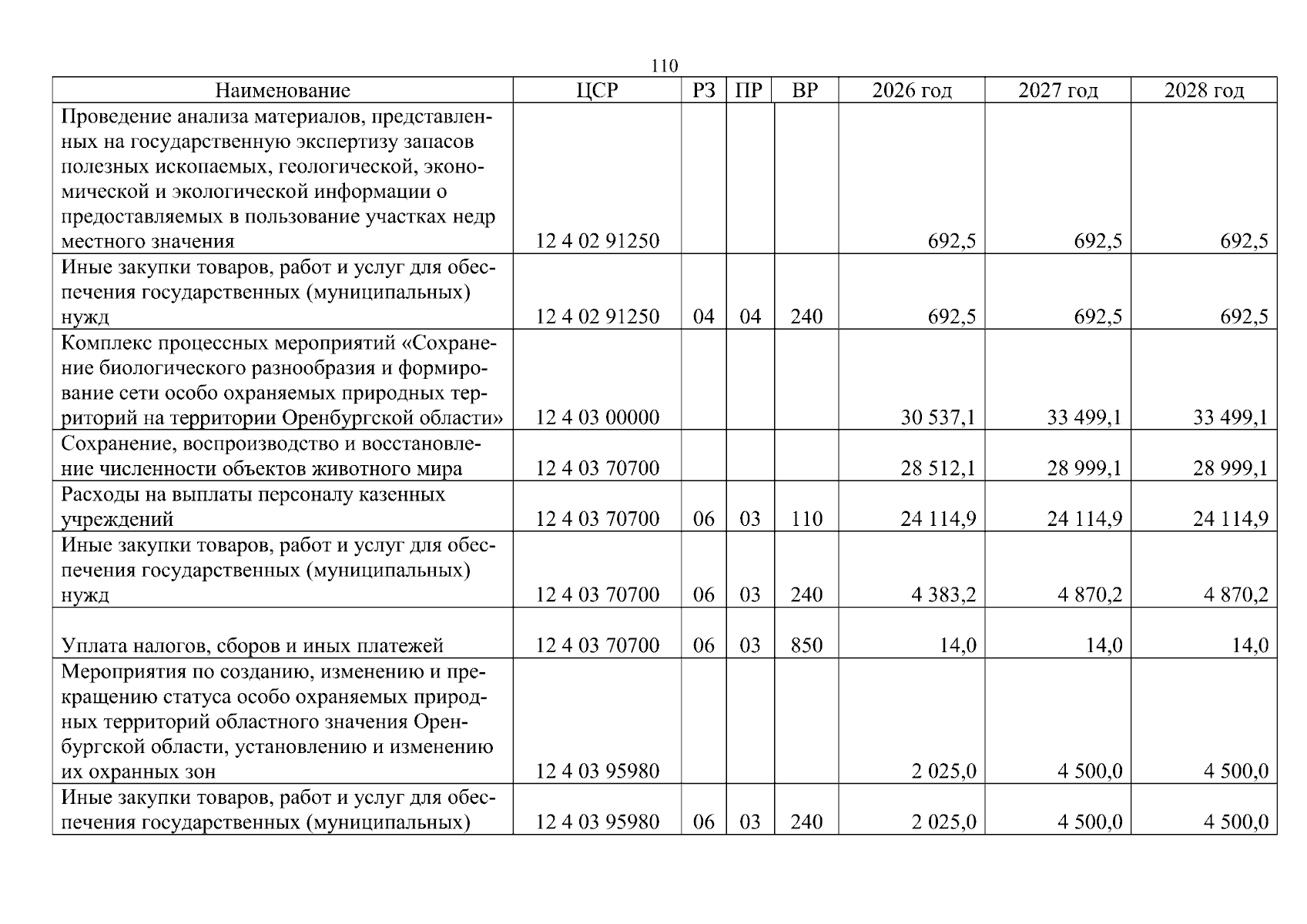 110

| Наименование | ЦСР | РЗ | ПР | ВР | 2026 год | 2027 год | 2028 год |
|---|---|---|---|---|---|---|---|
| Проведение анализа материалов, представленных на государственную экспертизу запасов полезных ископаемых, геологической, экономической и экологической информации о предоставляемых в пользование участках недр местного значения | 12 4 02 91250 | | | | 692,5 | 692,5 | 692,5 |
| Иные закупки товаров, работ и услуг для обеспечения государственных (муниципальных) нужд | 12 4 02 91250 | 04 | 04 | 240 | 692,5 | 692,5 | 692,5 |
| Комплекс процессных мероприятий «Сохранение биологического разнообразия и формирование сети особо охраняемых природных территорий на территории Оренбургской области» | 12 4 03 00000 | | | | 30 537,1 | 33 499,1 | 33 499,1 |
| Сохранение, воспроизводство и восстановление численности объектов животного мира | 12 4 03 70700 | | | | 28 512,1 | 28 999,1 | 28 999,1 |
| Расходы на выплаты персоналу казенных учреждений | 12 4 03 70700 | 06 | 03 | 110 | 24 114,9 | 24 114,9 | 24 114,9 |
| Иные закупки товаров, работ и услуг для обеспечения государственных (муниципальных) нужд | 12 4 03 70700 | 06 | 03 | 240 | 4 383,2 | 4 870,2 | 4 870,2 |
| Уплата налогов, сборов и иных платежей | 12 4 03 70700 | 06 | 03 | 850 | 14,0 | 14,0 | 14,0 |
| Мероприятия по созданию, изменению и прекращению статуса особо охраняемых природных территорий областного значения Оренбургской области, установлению и изменению их охранных зон | 12 4 03 95980 | | | | 2 025,0 | 4 500,0 | 4 500,0 |
| Иные закупки товаров, работ и услуг для обеспечения государственных (муниципальных) | 12 4 03 95980 | 06 | 03 | 240 | 2 025,0 | 4 500,0 | 4 500,0 |